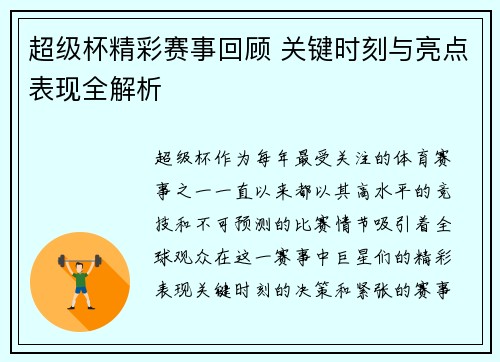 超级杯精彩赛事回顾 关键时刻与亮点表现全解析

超级杯作为每年最受关注的体育赛事之一一直以来都以其高水平的竞技和不可预测的比赛情节吸引着全球观众在这一赛事中巨星们的精彩表现关键时刻的决策和紧张的赛事